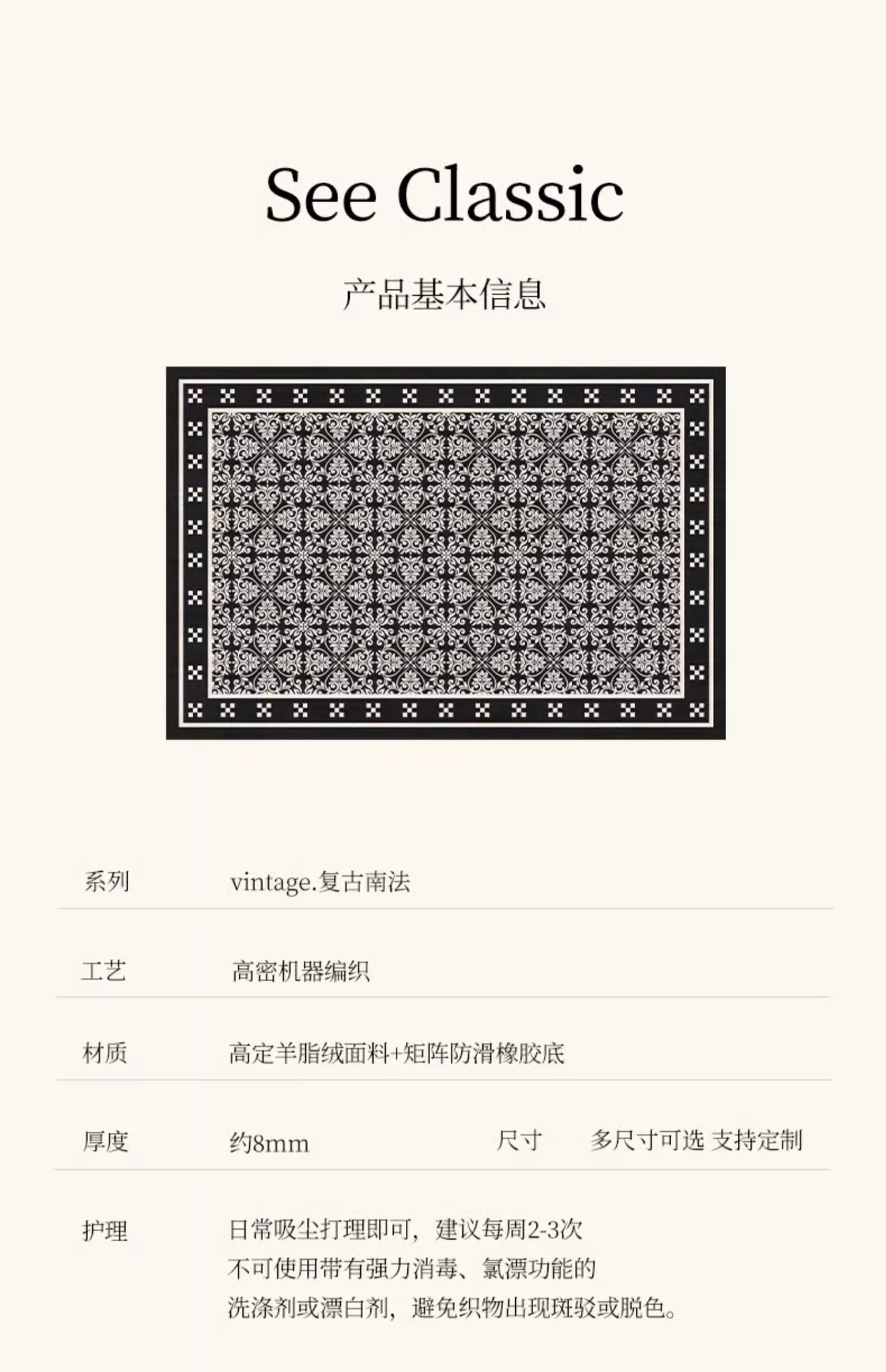 See Classic

产品基本信息

系列 vintage.复古南法

工艺 高密机器编织

材质 高定羊脂绒面料+矩阵防滑橡胶底

厚度 约8mm 尺寸 多尺寸可选 支持定制

护理 日常吸尘打理即可，建议每周2-3次
不可使用带有强力消毒、氯漂功能的
洗涤剂或漂白剂，避免织物出现斑驳或脱色。